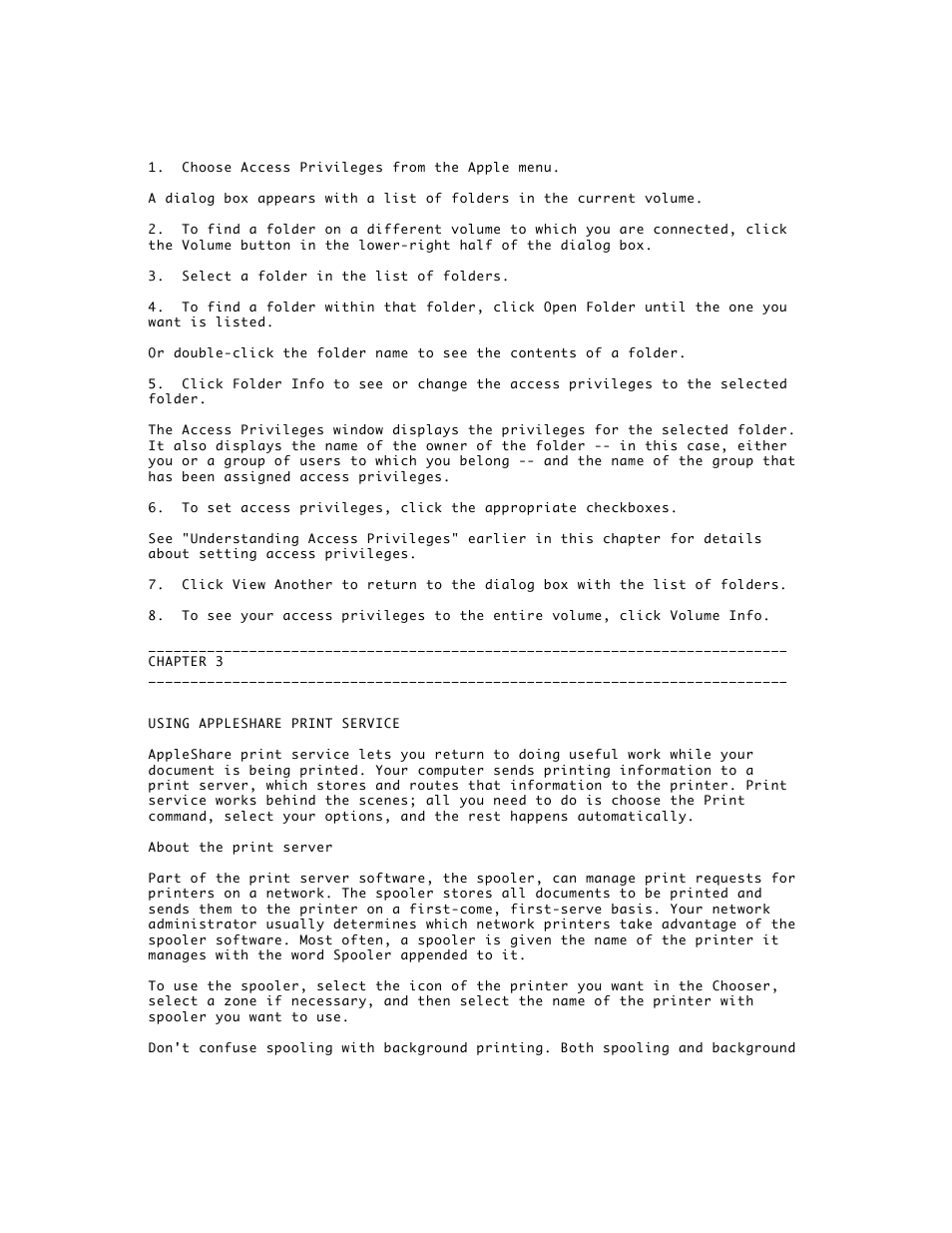 1.  Choose Access Privileges from the Apple menu.

A dialog box appears with a list of folders in the current volume.

2.  To find a folder on a different volume to which you are connected, click the Volume button in the lower-right half of the dialog box.

3.  Select a folder in the list of folders.

4.  To find a folder within that folder, click Open Folder until the one you want is listed.

Or double-click the folder name to see the contents of a folder.

5.  Click Folder Info to see or change the access privileges to the selected folder.

The Access Privileges window displays the privileges for the selected folder. It also displays the name of the owner of the folder -- in this case, either you or a group of users to which you belong -- and the name of the group that has been assigned access privileges.

6.  To set access privileges, click the appropriate checkboxes.

See "Understanding Access Privileges" earlier in this chapter for details about setting access privileges.

7.  Click View Another to return to the dialog box with the list of folders.

8.  To see your access privileges to the entire volume, click Volume Info.

____________________________________________________________________________
CHAPTER 3
____________________________________________________________________________

USING APPLESHARE PRINT SERVICE

AppleShare print service lets you return to doing useful work while your document is being printed. Your computer sends printing information to a print server, which stores and routes that information to the printer. Print service works behind the scenes; all you need to do is choose the Print command, select your options, and the rest happens automatically.

About the print server

Part of the print server software, the spooler, can manage print requests for printers on a network. The spooler stores all documents to be printed and sends them to the printer on a first-come, first-serve basis. Your network administrator usually determines which network printers take advantage of the spooler software. Most often, a spooler is given the name of the printer it manages with the word Spooler appended to it.

To use the spooler, select the icon of the printer you want in the Chooser, select a zone if necessary, and then select the name of the printer with spooler you want to use.

Don't confuse spooling with background printing. Both spooling and background